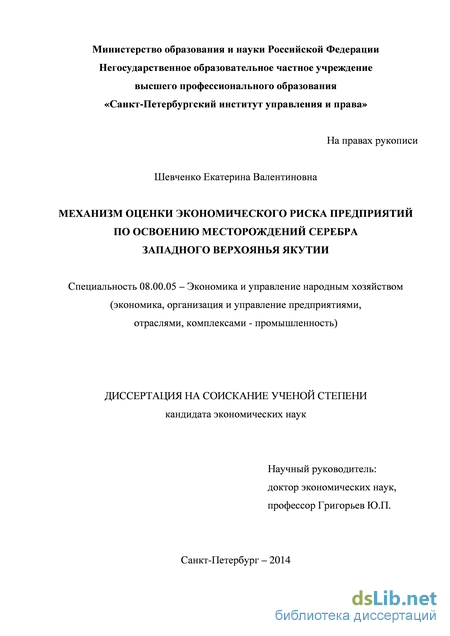 Министерство образования и науки Российской Федерации
Негосударственное образовательное частное учреждение
высшего профессионального образования
«Санкт-Петербургский институт управления и права»

На правах рукописи

Шевченко Екатерина Валентиновна

МЕХАНИЗМ ОЦЕНКИ ЭКОНОМИЧЕСКОГО РИСКА ПРЕДПРИЯТИЙ
ПО ОСВОЕНИЮ МЕСТОРОЖДЕНИЙ СЕРЕБРА
ЗАПАДНОГО ВЕРХОЯНЬЯ ЯКУТИИ

Специальность 08.00.05 – Экономика и управление народным хозяйством
(экономика, организация и управление предприятиями,
отраслями, комплексами - промышленность)

ДИССЕРТАЦИЯ НА СОИСКАНИЕ УЧЕНОЙ СТЕПЕНИ
кандидата экономических наук

Научный руководитель:
доктор экономических наук,
профессор Григорьев Ю.П.

Санкт-Петербург – 2014

dsLib.net
библиотека диссертаций